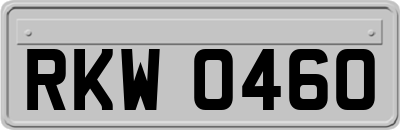 RKW 0460